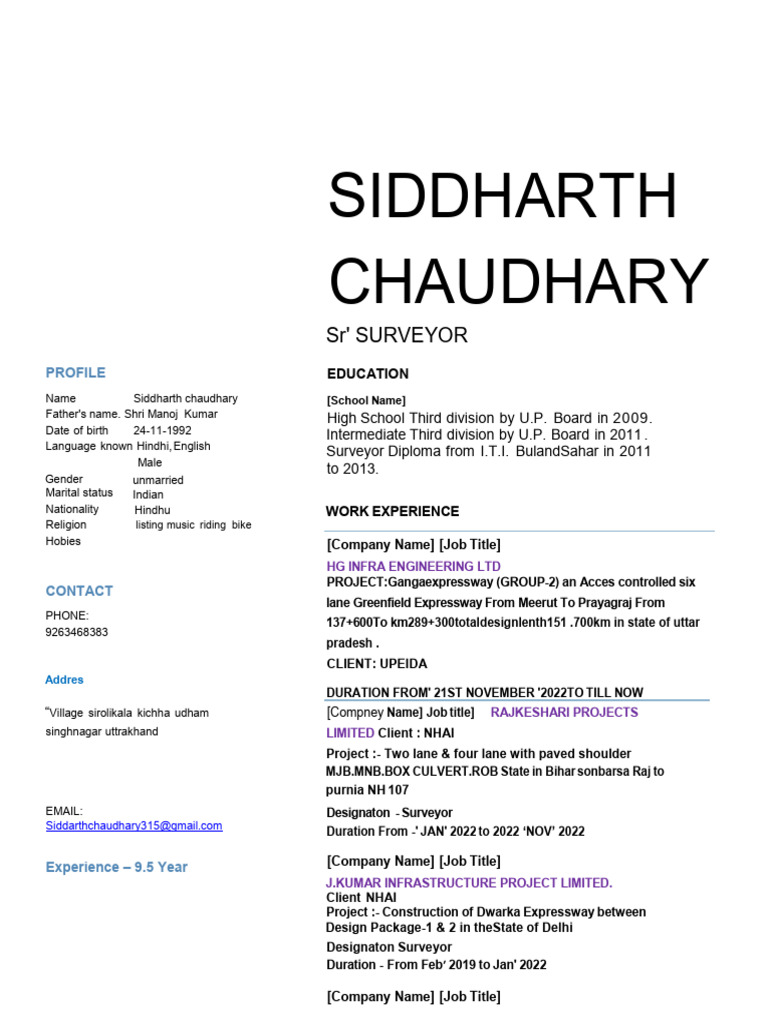 SIDDHARTH CHAUDHARY

Sr' SURVEYOR

PROFILE

Name Siddharth chaudhary
Father's name. Shri Manoj Kumar
Date of birth 24-11-1992
Language known Hindhi, English
Male
Gender unmarried
Marital status Indian
Nationality Hindhu
Religion listing music riding bike
Hobies

CONTACT

PHONE:
9263468383

Addres

"Village sirolikala kichha udham singhnagar uttrakhand

EMAIL:
Siddarthchaudhary315@gmail.com

Experience – 9.5 Year

EDUCATION

[School Name]
High School Third division by U.P. Board in 2009.
Intermediate Third division by U.P. Board in 2011 .
Surveyor Diploma from I.T.I. BulandSahar in 2011 to 2013.

WORK EXPERIENCE

[Company Name] [Job Title]
HG INFRA ENGINEERING LTD
PROJECT:Gangaexpressway (GROUP-2) an Acces controlled six lane Greenfield Expressway From Meerut To Prayagraj From 137+600To km289+300totaldesignlenth151 .700km in state of uttar pradesh .
CLIENT: UPEIDA

DURATION FROM' 21ST NOVEMBER '2022TO TILL NOW
[Compney Name] Job title] RAJKESHARI PROJECTS LIMITED Client : NHAI
Project :- Two lane & four lane with paved shoulder MJB.MNB.BOX CULVERT.ROB State in Bihar sonbarsa Raj to purnia NH 107
Designaton - Surveyor
Duration From -' JAN' 2022 to 2022 'NOV' 2022

[Company Name] [Job Title]
J.KUMAR INFRASTRUCTURE PROJECT LIMITED.
Client NHAI
Project :- Construction of Dwarka Expressway between Design Package-1 & 2 in theState of Delhi
Designaton Surveyor
Duration - From Feb' 2019 to Jan' 2022

[Company Name] [Job Title]